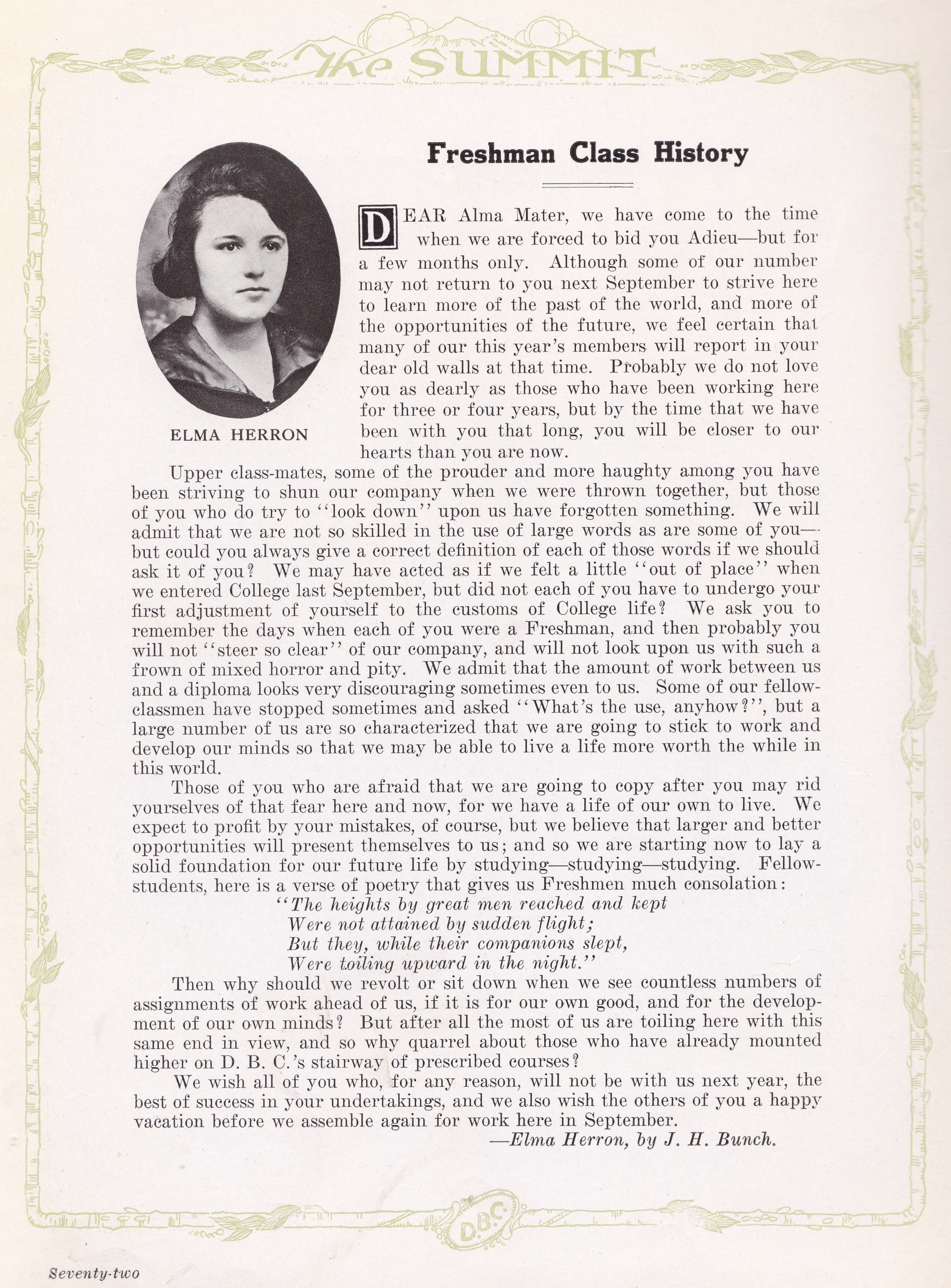 The SUMMIT

Freshman Class History

ELMA HERRON

DEAR Alma Mater, we have come to the time when we are forced to bid you Adieu—but for a few months only. Although some of our number may not return to you next September to strive here to learn more of the past of the world, and more of the opportunities of the future, we feel certain that many of our this year's members will report in your dear old walls at that time. Probably we do not love you as dearly as those who have been working here for three or four years, but by the time that we have been with you that long, you will be closer to our hearts than you are now.

Upper class-mates, some of the prouder and more haughty among you have been striving to shun our company when we were thrown together, but those of you who do try to "look down" upon us have forgotten something. We will admit that we are not so skilled in the use of large words as are some of you—but could you always give a correct definition of each of those words if we should ask it of you? We may have acted as if we felt a little "out of place" when we entered College last September, but did not each of you have to undergo your first adjustment of yourself to the customs of College life? We ask you to remember the days when each of you were a Freshman, and then probably you will not "steer so clear" of our company, and will not look upon us with such a frown of mixed horror and pity. We admit that the amount of work between us and a diploma looks very discouraging sometimes even to us. Some of our fellow-classmen have stopped sometimes and asked "What's the use, anyhow?", but a large number of us are so characterized that we are going to stick to work and develop our minds so that we may be able to live a life more worth the while in this world.

Those of you who are afraid that we are going to copy after you may rid yourselves of that fear here and now, for we have a life of our own to live. We expect to profit by your mistakes, of course, but we believe that larger and better opportunities will present themselves to us; and so we are starting now to lay a solid foundation for our future life by studying—studying—studying. Fellow-students, here is a verse of poetry that gives us Freshmen much consolation:

"The heights by great men reached and kept
Were not attained by sudden flight;
But they, while their companions slept,
Were toiling upward in the night."

Then why should we revolt or sit down when we see countless numbers of assignments of work ahead of us, if it is for our own good, and for the development of our own minds? But after all the most of us are toiling here with this same end in view, and so why quarrel about those who have already mounted higher on D. B. C.'s stairway of prescribed courses?

We wish all of you who, for any reason, will not be with us next year, the best of success in your undertakings, and we also wish the others of you a happy vacation before we assemble again for work here in September.

—Elma Herron, by J. H. Bunch.

D.B.C.

Seventy-two